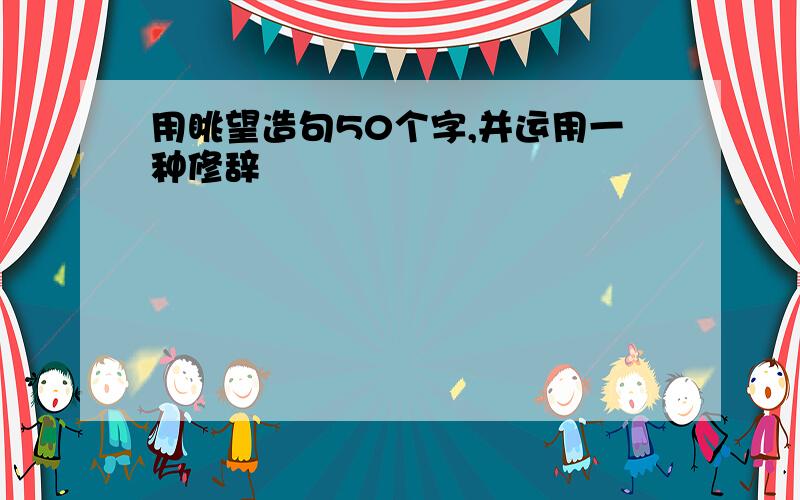 用眺望造句50个字,并运用一种修辞